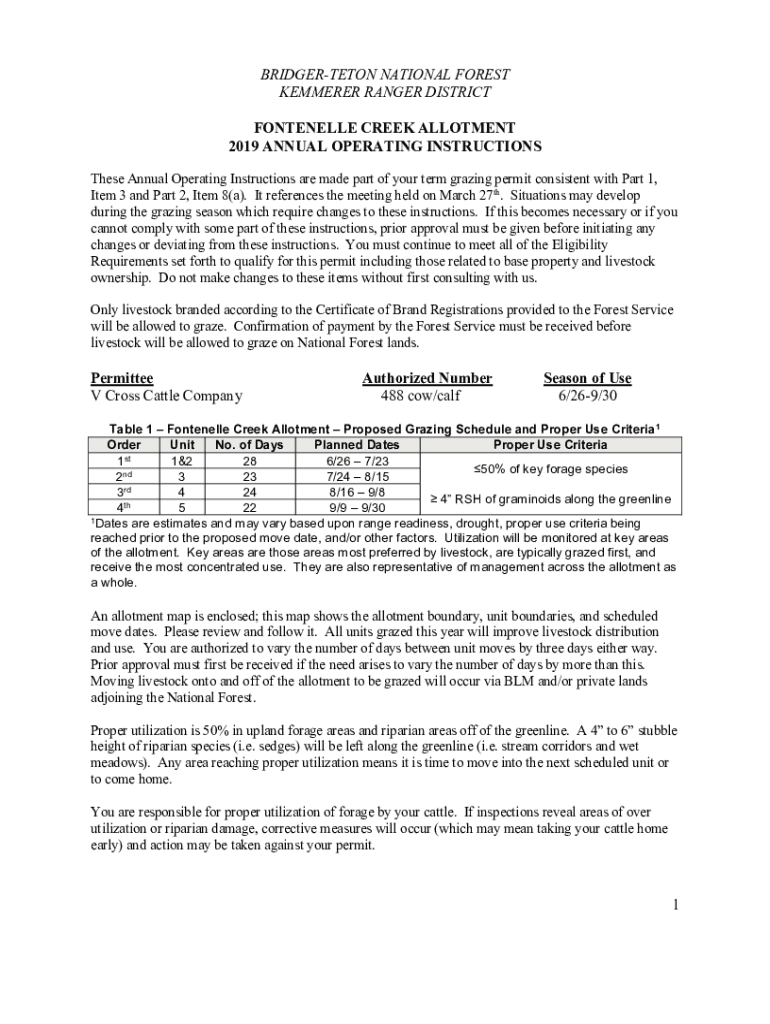 BRIDGER-TETON NATIONAL FOREST
KEMMERER RANGER DISTRICT

FONTENELLE CREEK ALLOTMENT
2019 ANNUAL OPERATING INSTRUCTIONS

These Annual Operating Instructions are made part of your term grazing permit consistent with Part 1, Item 3 and Part 2, Item 8(a). It references the meeting held on March 27$^{th}$. Situations may develop during the grazing season which require changes to these instructions. If this becomes necessary or if you cannot comply with some part of these instructions, prior approval must be given before initiating any changes or deviating from these instructions. You must continue to meet all of the Eligibility Requirements set forth to qualify for this permit including those related to base property and livestock ownership. Do not make changes to these items without first consulting with us.

Only livestock branded according to the Certificate of Brand Registrations provided to the Forest Service will be allowed to graze. Confirmation of payment by the Forest Service must be received before livestock will be allowed to graze on National Forest lands.

| Permittee | Authorized Number | Season of Use |
|---|---|---|
| V Cross Cattle Company | 488 cow/calf | 6/26-9/30 |

Table 1 – Fontenelle Creek Allotment – Proposed Grazing Schedule and Proper Use Criteria$^1$

| Order | Unit | No. of Days | Planned Dates | Proper Use Criteria |
|---|---|---|---|---|
| 1$^{st}$ | 1&2 | 28 | 6/26 – 7/23 | ≤50% of key forage species |
| 2$^{nd}$ | 3 | 23 | 7/24 – 8/15 | |
| 3$^{rd}$ | 4 | 24 | 8/16 – 9/8 | ≥ 4" RSH of graminoids along the greenline |
| 4$^{th}$ | 5 | 22 | 9/9 – 9/30 | |

$^1$Dates are estimates and may vary based upon range readiness, drought, proper use criteria being reached prior to the proposed move date, and/or other factors. Utilization will be monitored at key areas of the allotment. Key areas are those areas most preferred by livestock, are typically grazed first, and receive the most concentrated use. They are also representative of management across the allotment as a whole.

An allotment map is enclosed; this map shows the allotment boundary, unit boundaries, and scheduled move dates. Please review and follow it. All units grazed this year will improve livestock distribution and use. You are authorized to vary the number of days between unit moves by three days either way. Prior approval must first be received if the need arises to vary the number of days by more than this. Moving livestock onto and off of the allotment to be grazed will occur via BLM and/or private lands adjoining the National Forest.

Proper utilization is 50% in upland forage areas and riparian areas off of the greenline. A 4" to 6" stubble height of riparian species (i.e. sedges) will be left along the greenline (i.e. stream corridors and wet meadows). Any area reaching proper utilization means it is time to move into the next scheduled unit or to come home.

You are responsible for proper utilization of forage by your cattle. If inspections reveal areas of over utilization or riparian damage, corrective measures will occur (which may mean taking your cattle home early) and action may be taken against your permit.

1